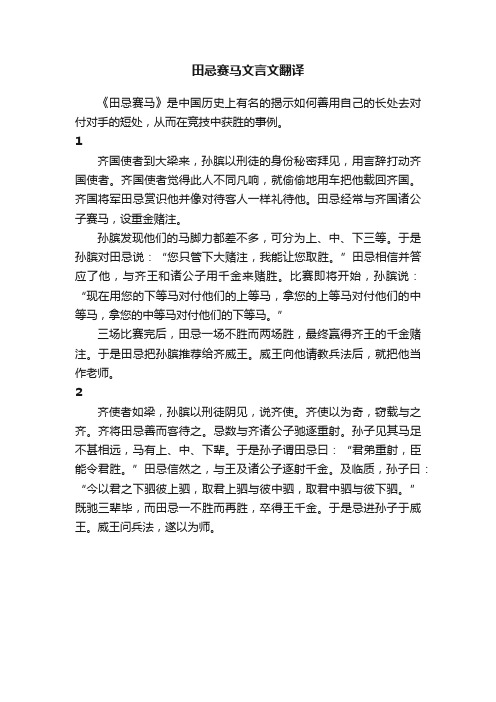 田忌赛马文言文翻译

《田忌赛马》是中国历史上有名的揭示如何善用自己的长处去对付对手的短处，从而在竞技中获胜的事例。

1

齐国使者到大梁来，孙膑以刑徒的身份秘密拜见，用言辞打动齐国使者。齐国使者觉得此人不同凡响，就偷偷地用车把他载回齐国。齐国将军田忌赏识他并像对待客人一样礼待他。田忌经常与齐国诸公子赛马，设重金赌注。

孙膑发现他们的马脚力都差不多，可分为上、中、下三等。于是孙膑对田忌说：“您只管下大赌注，我能让您取胜。”田忌相信并答应了他，与齐王和诸公子用千金来赌胜。比赛即将开始，孙膑说：“现在用您的下等马对付他们的上等马，拿您的上等马对付他们的中等马，拿您的中等马对付他们的下等马。”

三场比赛完后，田忌一场不胜而两场胜，最终赢得齐王的千金赌注。于是田忌把孙膑推荐给齐威王。威王向他请教兵法后，就把他当作老师。

2

齐使者如梁，孙膑以刑徒阴见，说齐使。齐使以为奇，窃载与之齐。齐将田忌善而客待之。忌数与齐诸公子驰逐重射。孙子见其马足不甚相远，马有上、中、下辈。于是孙子谓田忌曰：“君弟重射，臣能令君胜。”田忌信然之，与王及诸公子逐射千金。及临质，孙子曰：“今以君之下驷彼上驷，取君上驷与彼中驷，取君中驷与彼下驷。”既驰三辈毕，而田忌一不胜而再胜，卒得王千金。于是忌进孙子于威王。威王问兵法，遂以为师。